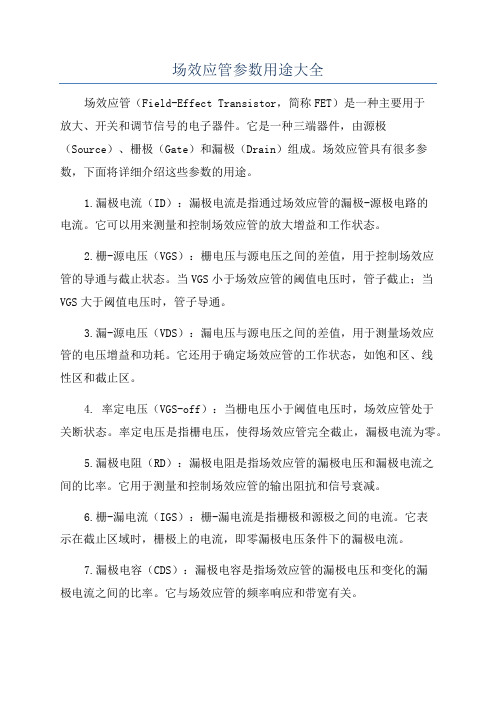 场效应管参数用途大全

场效应管（Field-Effect Transistor，简称FET）是一种主要用于放大、开关和调节信号的电子器件。它是一种三端器件，由源极（Source）、栅极（Gate）和漏极（Drain）组成。场效应管具有很多参数，下面将详细介绍这些参数的用途。

1.漏极电流（ID）：漏极电流是指通过场效应管的漏极-源极电路的电流。它可以用来测量和控制场效应管的放大增益和工作状态。

2.栅-源电压（VGS）：栅电压与源电压之间的差值，用于控制场效应管的导通与截止状态。当VGS小于场效应管的阈值电压时，管子截止；当VGS大于阈值电压时，管子导通。

3.漏-源电压（VDS）：漏电压与源电压之间的差值，用于测量场效应管的电压增益和功耗。它还用于确定场效应管的工作状态，如饱和区、线性区和截止区。

4. 率定电压（VGS-off）：当栅电压小于阈值电压时，场效应管处于关断状态。率定电压是指栅电压，使得场效应管完全截止，漏极电流为零。

5.漏极电阻（RD）：漏极电阻是指场效应管的漏极电压和漏极电流之间的比率。它用于测量和控制场效应管的输出阻抗和信号衰减。

6.栅-漏电流（IGS）：栅-漏电流是指栅极和源极之间的电流。它表示在截止区域时，栅极上的电流，即零漏极电压条件下的漏极电流。

7.漏极电容（CDS）：漏极电容是指场效应管的漏极电压和变化的漏极电流之间的比率。它与场效应管的频率响应和带宽有关。